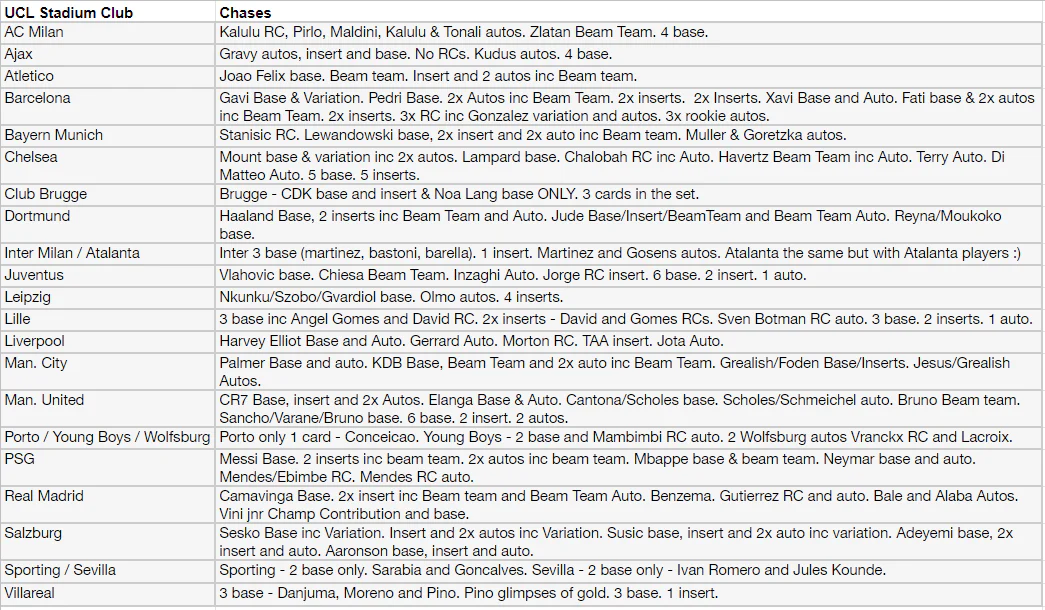 | UCL Stadium Club | Chases |
|---|---|
| AC Milan | Kalulu RC, Pirlo, Maldini, Kalulu & Tonali autos. Zlatan Beam Team. 4 base. |
| Ajax | Gravy autos, insert and base. No RCs. Kudus autos. 4 base. |
| Atletico | Joao Felix base. Beam team. Insert and 2 autos inc Beam team. |
| Barcelona | Gavi Base & Variation. Pedri Base. 2x Autos inc Beam Team. 2x inserts. 2x Inserts. Xavi Base and Auto. Fati base & 2x autos inc Beam Team. 2x inserts. 3x RC inc Gonzalez variation and autos. 3x rookie autos. |
| Bayern Munich | Stanisic RC. Lewandowski base, 2x insert and 2x auto inc Beam team. Muller & Goretzka autos. |
| Chelsea | Mount base & variation inc 2x autos. Lampard base. Chalobah RC inc Auto. Havertz Beam Team inc Auto. Terry Auto. Di Matteo Auto. 5 base. 5 inserts. |
| Club Brugge | Brugge - CDK base and insert & Noa Lang base ONLY. 3 cards in the set. |
| Dortmund | Haaland Base, 2 inserts inc Beam Team and Auto. Jude Base/Insert/BeamTeam and Beam Team Auto. Reyna/Moukoko base. |
| Inter Milan / Atalanta | Inter 3 base (martinez, bastoni, barella). 1 insert. Martinez and Gosens autos. Atalanta the same but with Atalanta players :) |
| Juventus | Vlahovic base. Chiesa Beam Team. Inzaghi Auto. Jorge RC insert. 6 base. 2 insert. 1 auto. |
| Leipzig | Nkunku/Szobo/Gvardiol base. Olmo autos. 4 inserts. |
| Lille | 3 base inc Angel Gomes and David RC. 2x inserts - David and Gomes RCs. Sven Botman RC auto. 3 base. 2 inserts. 1 auto. |
| Liverpool | Harvey Elliot Base and Auto. Gerrard Auto. Morton RC. TAA insert. Jota Auto. |
| Man. City | Palmer Base and auto. KDB Base, Beam Team and 2x auto inc Beam Team. Grealish/Foden Base/Inserts. Jesus/Grealish Autos. |
| Man. United | CR7 Base, insert and 2x Autos. Elanga Base & Auto. Cantona/Scholes base. Scholes/Schmeichel auto. Bruno Beam team. Sancho/Varane/Bruno base. 6 base. 2 insert. 2 autos. |
| Porto / Young Boys / Wolfsburg | Porto only 1 card - Conceicao. Young Boys - 2 base and Mambimbi RC auto. 2 Wolfsburg autos Vranckx RC and Lacroix. |
| PSG | Messi Base. 2 inserts inc beam team. 2x autos inc beam team. Mbappe base & beam team. Neymar base and auto. Mendes/Ebimbe RC. Mendes RC auto. |
| Real Madrid | Camavinga Base. 2x insert inc Beam team and Beam Team Auto. Benzema. Gutierrez RC and auto. Bale and Alaba Autos. Vini jnr Champ Contribution and base. |
| Salzburg | Sesko Base inc Variation. Insert and 2x autos inc Variation. Susic base, insert and 2x auto inc variation. Adeyemi base, 2x insert and auto. Aaronson base, insert and auto. |
| Sporting / Sevilla | Sporting - 2 base only. Sarabia and Goncalves. Sevilla - 2 base only - Ivan Romero and Jules Kounde. |
| Villareal | 3 base - Danjuma, Moreno and Pino. Pino glimpses of gold. 3 base. 1 insert. |